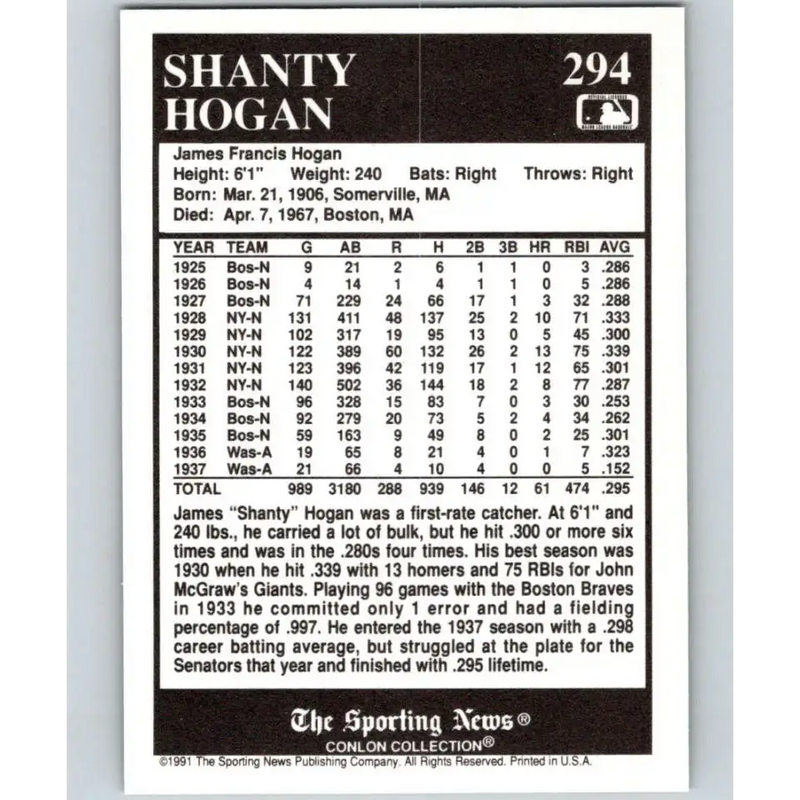 SHANTY HOGAN

294

OFFICIAL LICENSEE MAJOR LEAGUE BASEBALL

James Francis Hogan
Height: 6'1" Weight: 240 Bats: Right Throws: Right
Born: Mar. 21, 1906, Somerville, MA
Died: Apr. 7, 1967, Boston, MA

| YEAR | TEAM | G | AB | R | H | 2B | 3B | HR | RBI | AVG |
|---|---|---|---|---|---|---|---|---|---|---|
| 1925 | Bos-N | 9 | 21 | 2 | 6 | 1 | 1 | 0 | 3 | .286 |
| 1926 | Bos-N | 4 | 14 | 1 | 4 | 1 | 1 | 0 | 5 | .286 |
| 1927 | Bos-N | 71 | 229 | 24 | 66 | 17 | 1 | 3 | 32 | .288 |
| 1928 | NY-N | 131 | 411 | 48 | 137 | 25 | 2 | 10 | 71 | .333 |
| 1929 | NY-N | 102 | 317 | 19 | 95 | 13 | 0 | 5 | 45 | .300 |
| 1930 | NY-N | 122 | 389 | 60 | 132 | 26 | 2 | 13 | 75 | .339 |
| 1931 | NY-N | 123 | 396 | 42 | 119 | 17 | 1 | 12 | 65 | .301 |
| 1932 | NY-N | 140 | 502 | 36 | 144 | 18 | 2 | 8 | 77 | .287 |
| 1933 | Bos-N | 96 | 328 | 15 | 83 | 7 | 0 | 3 | 30 | .253 |
| 1934 | Bos-N | 92 | 279 | 20 | 73 | 5 | 2 | 4 | 34 | .262 |
| 1935 | Bos-N | 59 | 163 | 9 | 49 | 8 | 0 | 2 | 25 | .301 |
| 1936 | Was-A | 19 | 65 | 8 | 21 | 4 | 0 | 1 | 7 | .323 |
| 1937 | Was-A | 21 | 66 | 4 | 10 | 4 | 0 | 0 | 5 | .152 |
| TOTAL | | 989 | 3180 | 288 | 939 | 146 | 12 | 61 | 474 | .295 |

James "Shanty" Hogan was a first-rate catcher. At 6'1" and 240 lbs., he carried a lot of bulk, but he hit .300 or more six times and was in the .280s four times. His best season was 1930 when he hit .339 with 13 homers and 75 RBIs for John McGraw's Giants. Playing 96 games with the Boston Braves in 1933 he committed only 1 error and had a fielding percentage of .997. He entered the 1937 season with a .298 career batting average, but struggled at the plate for the Senators that year and finished with .295 lifetime.

The Sporting News®
CONLON COLLECTION®
©1991 The Sporting News Publishing Company. All Rights Reserved. Printed in U.S.A.